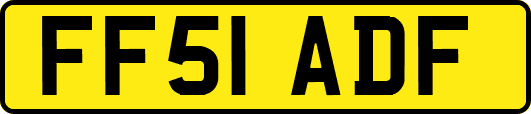 FF51 ADF